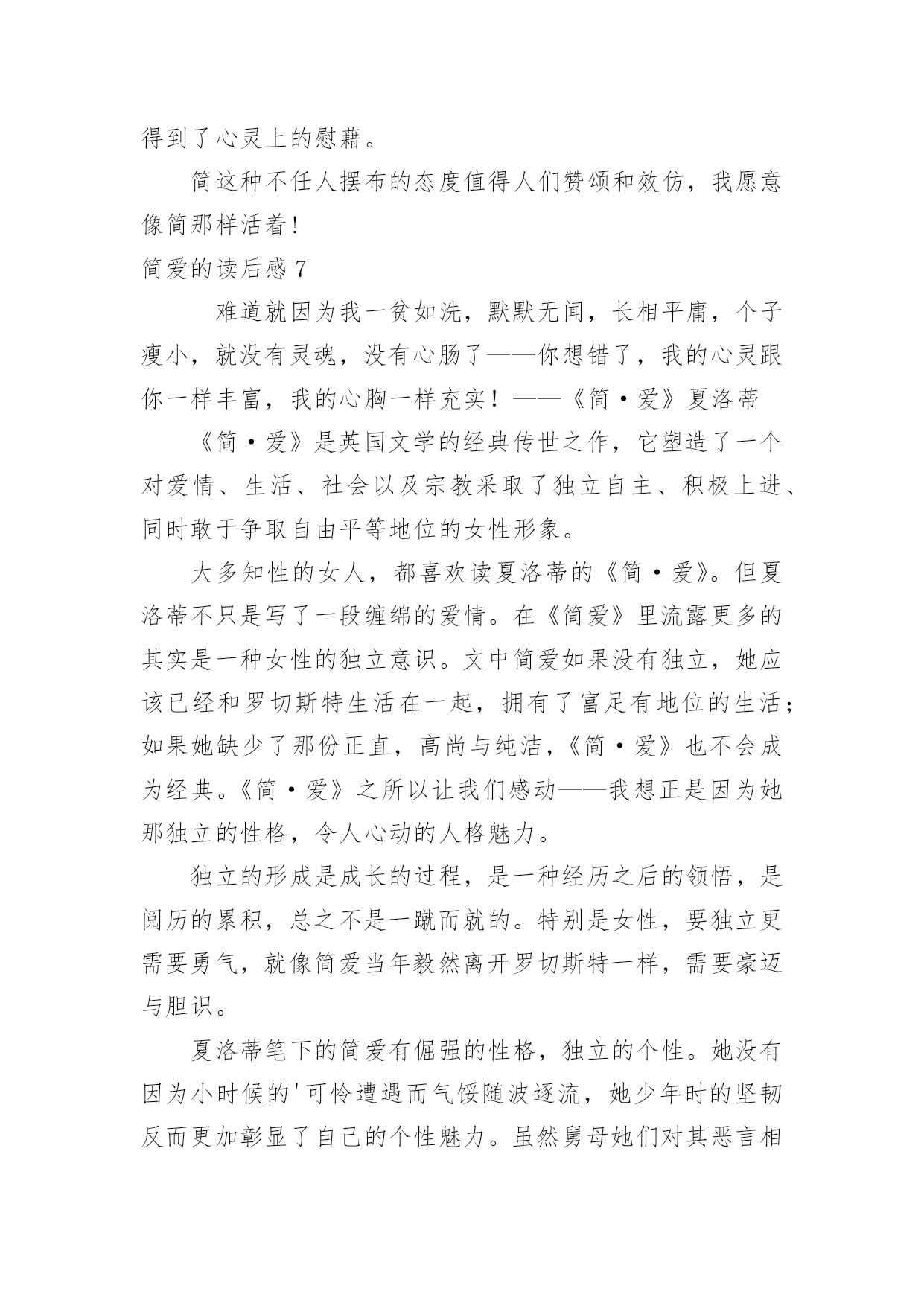 得到了心灵上的慰藉。

简这种不任人摆布的态度值得人们赞颂和效仿，我愿意像简那样活着！

简爱的读后感 7

难道就因为我一贫如洗，默默无闻，长相平庸，个子瘦小，就没有灵魂，没有心肠了——你想错了，我的心灵跟你一样丰富，我的心胸一样充实！——《简·爱》夏洛蒂

《简·爱》是英国文学的经典传世之作，它塑造了一个对爱情、生活、社会以及宗教采取了独立自主、积极上进、同时敢于争取自由平等地位的女性形象。

大多知性的女人，都喜欢读夏洛蒂的《简·爱》。但夏洛蒂不只是写了一段缠绵的爱情。在《简爱》里流露更多的其实是一种女性的独立意识。文中简爱如果没有独立，她应该已经和罗切斯特生活在一起，拥有了富足有地位的生活；如果她缺少了那份正直，高尚与纯洁，《简·爱》也不会成为经典。《简·爱》之所以让我们感动——我想正是因为她那独立的性格，令人心动的人格魅力。

独立的形成是成长的过程，是一种经历之后的领悟，是阅历的累积，总之不是一蹴而就的。特别是女性，要独立更需要勇气，就像简爱当年毅然离开罗切斯特一样，需要豪迈与胆识。

夏洛蒂笔下的简爱有倔强的性格，独立的个性。她没有因为小时候的'可怜遭遇而气馁随波逐流，她少年时的坚韧反而更加彰显了自己的个性魅力。虽然舅母她们对其恶言相